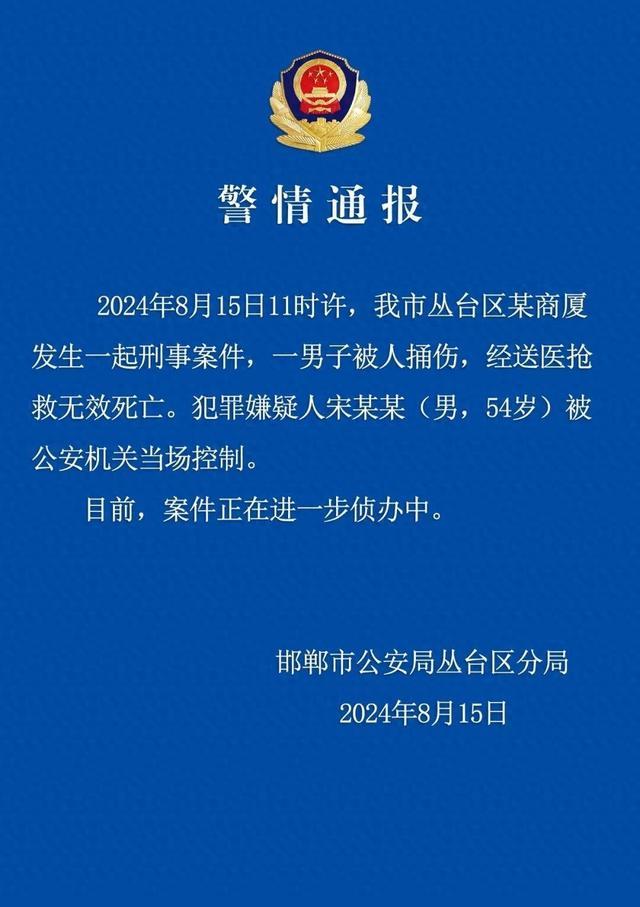 警情通报

2024年8月15日11时许，我市丛台区某商厦发生一起刑事案件，一男子被人捅伤，经送医抢救无效死亡。犯罪嫌疑人宋某某（男，54岁）被公安机关当场控制。

目前，案件正在进一步侦办中。

邯郸市公安局丛台区分局
2024年8月15日